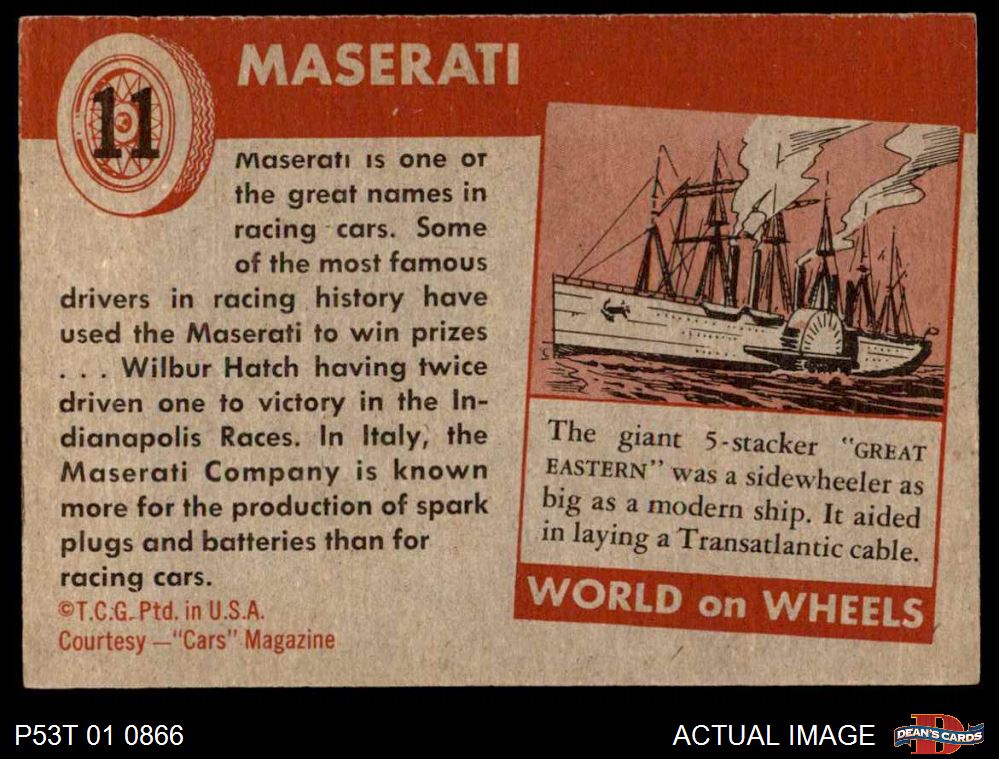 11

MASERATI

Maserati is one of the great names in racing cars. Some of the most famous drivers in racing history have used the Maserati to win prizes . . . Wilbur Hatch having twice driven one to victory in the Indianapolis Races. In Italy, the Maserati Company is known more for the production of spark plugs and batteries than for racing cars.

©T.C.G. Ptd. in U.S.A.
Courtesy —"Cars" Magazine

The giant 5-stacker "GREAT EASTERN" was a sidewheeler as big as a modern ship. It aided in laying a Transatlantic cable.

WORLD on WHEELS

P53T 01 0866

ACTUAL IMAGE

DEAN'S CARDS